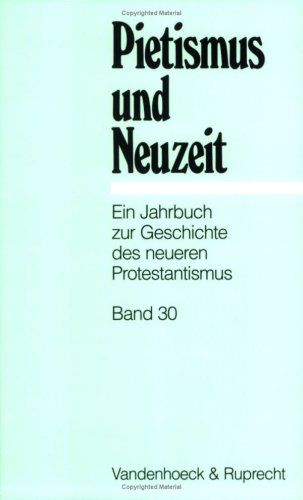 Copyrighted Material

Pietismus und Neuzeit

Ein Jahrbuch zur Geschichte des neueren Protestantismus

Band 30

Vandenhoeck & Ruprecht

Copyrighted Material